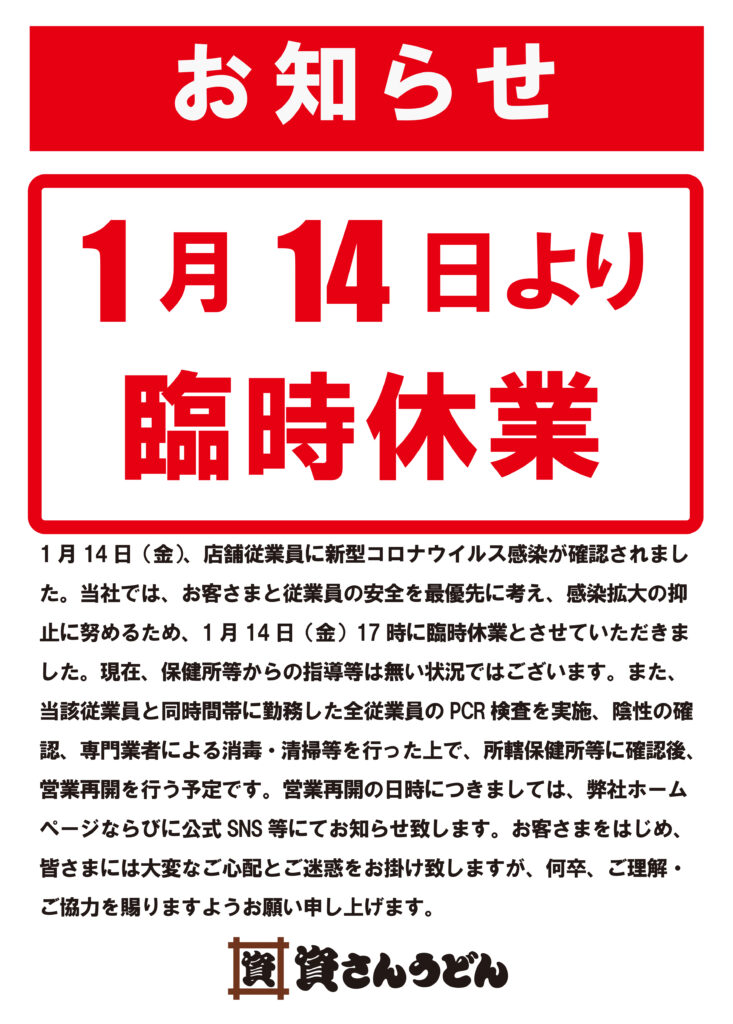 お知らせ

1月14日より
臨時休業

1月14日（金）、店舗従業員に新型コロナウイルス感染が確認されました。当社では、お客さまと従業員の安全を最優先に考え、感染拡大の抑止に努めるため、1月14日（金）17時に臨時休業とさせていただきました。現在、保健所等からの指導等は無い状況ではございます。また、当該従業員と同時間帯に勤務した全従業員のPCR検査を実施、陰性の確認、専門業者による消毒・清掃等を行った上で、所轄保健所等に確認後、営業再開を行う予定です。営業再開の日時につきましては、弊社ホームページならびに公式SNS等にてお知らせ致します。お客さまをはじめ、皆さまには大変なご心配とご迷惑をお掛け致しますが、何卒、ご理解・ご協力を賜りますようお願い申し上げます。

資 資さんうどん